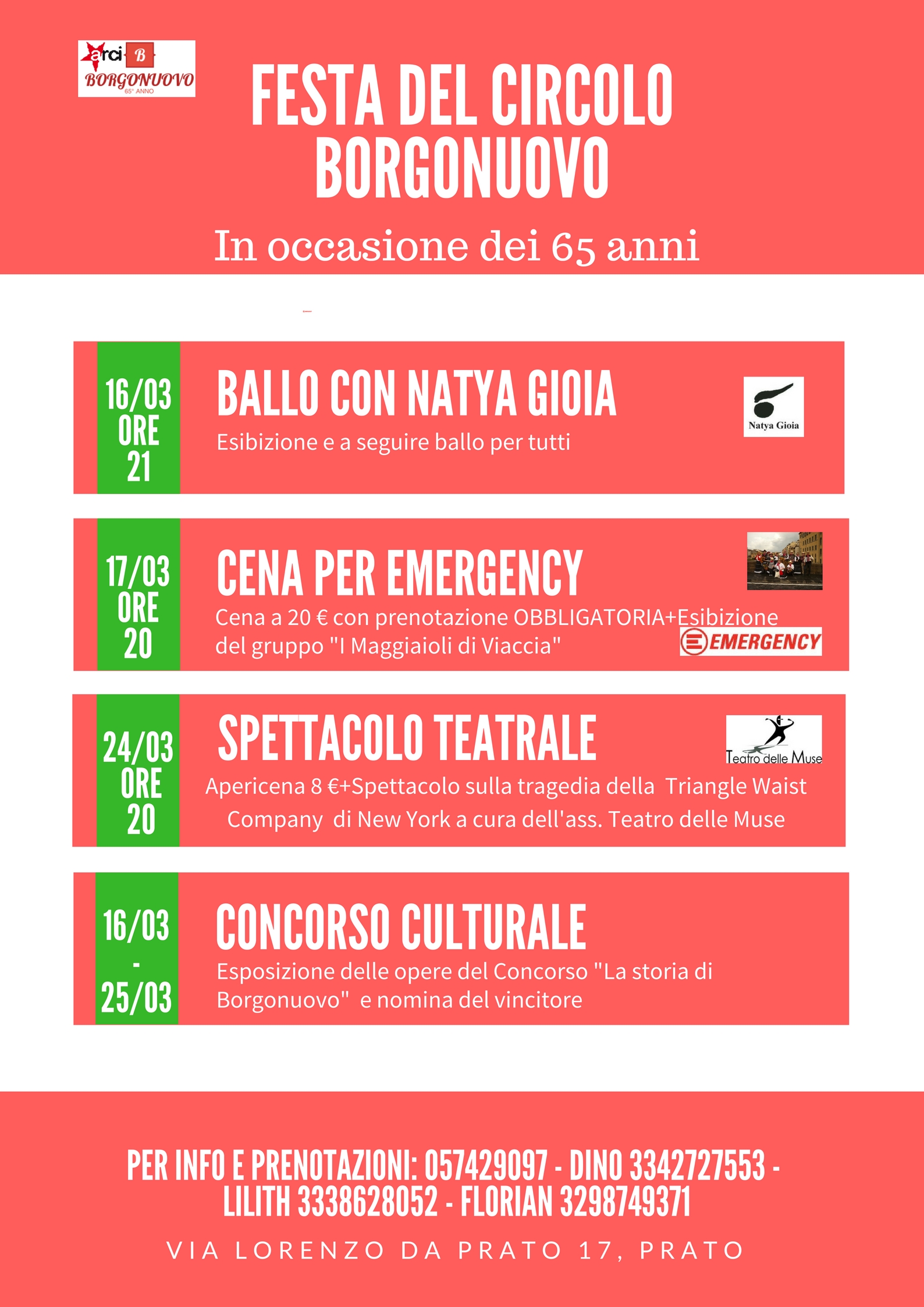 arci B
BORGONUOVO
65° ANNO

FESTA DEL CIRCOLO BORGONUOVO

In occasione dei 65 anni

16/03
ORE
21

BALLO CON NATYA GIOIA

Esibizione e a seguire ballo per tutti

Natya Gioia

17/03
ORE
20

CENA PER EMERGENCY

Cena a 20 € con prenotazione OBBLIGATORIA+Esibizione del gruppo "I Maggiaioli di Viaccia"

EMERGENCY

24/03
ORE
20

SPETTACOLO TEATRALE

Teatro delle Muse

Apericena 8 €+Spettacolo sulla tragedia della Triangle Waist Company di New York a cura dell'ass. Teatro delle Muse

16/03
-
25/03

CONCORSO CULTURALE

Esposizione delle opere del Concorso "La storia di Borgonuovo" e nomina del vincitore

PER INFO E PRENOTAZIONI: 057429097 - DINO 3342727553 - LILITH 3338628052 - FLORIAN 3298749371

VIA LORENZO DA PRATO 17, PRATO